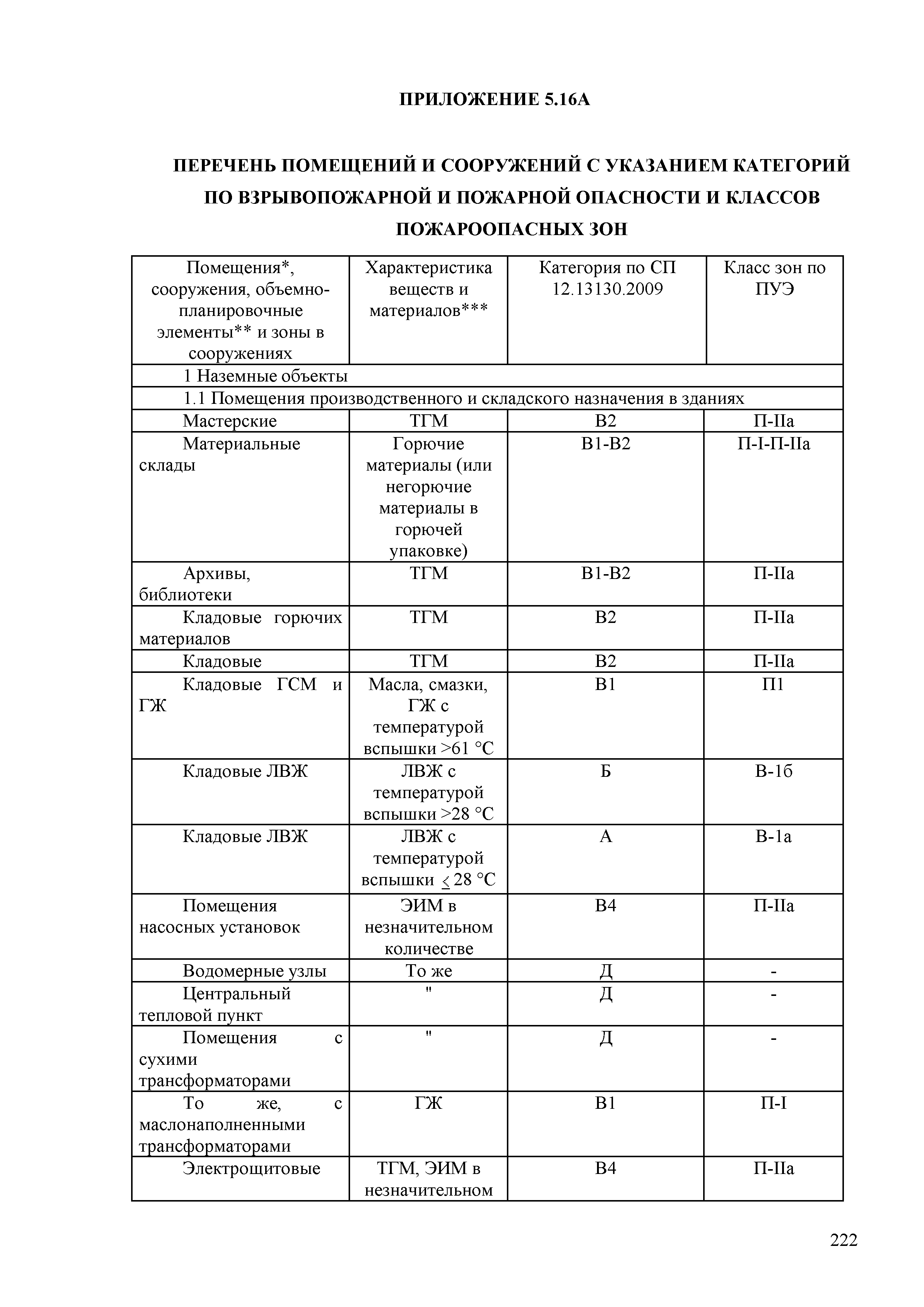 ПРИЛОЖЕНИЕ 5.16А

ПЕРЕЧЕНЬ ПОМЕЩЕНИЙ И СООРУЖЕНИЙ С УКАЗАНИЕМ КАТЕГОРИЙ ПО ВЗРЫВОПОЖАРНОЙ И ПОЖАРНОЙ ОПАСНОСТИ И КЛАССОВ ПОЖАРООПАСНЫХ ЗОН

| Помещения*, сооружения, объемно-планировочные элементы** и зоны в сооружениях | Характеристика веществ и материалов*** | Категория по СП 12.13130.2009 | Класс зон по ПУЭ |
|---|---|---|---|
| 1 Наземные объекты | | | |
| 1.1 Помещения производственного и складского назначения в зданиях | | | |
| Мастерские | ТГМ | В2 | П-IIа |
| Материальные склады | Горючие материалы (или негорючие материалы в горючей упаковке) | В1-В2 | П-I-П-IIа |
| Архивы, библиотеки | ТГМ | В1-В2 | П-IIа |
| Кладовые горючих материалов | ТГМ | В2 | П-IIа |
| Кладовые | ТГМ | В2 | П-IIа |
| Кладовые ГСМ и ГЖ | Масла, смазки, ГЖ с температурой вспышки >61 °С | В1 | П1 |
| Кладовые ЛВЖ | ЛВЖ с температурой вспышки >28 °С | Б | В-1б |
| Кладовые ЛВЖ | ЛВЖ с температурой вспышки $\leq$ 28 °С | А | В-1а |
| Помещения насосных установок | ЭИМ в незначительном количестве | В4 | П-IIа |
| Водомерные узлы | То же | Д | - |
| Центральный тепловой пункт | " | Д | - |
| Помещения с сухими трансформаторами | " | Д | - |
| То же, с маслонаполненными трансформаторами | ГЖ | В1 | П-I |
| Электрощитовые | ТГМ, ЭИМ в незначительном | В4 | П-IIа |

222